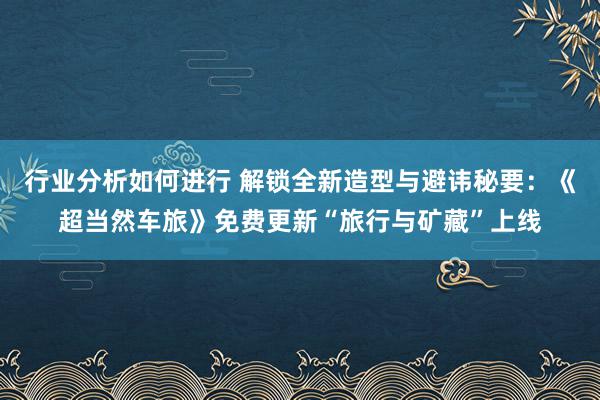 行业分析如何进行 解锁全新造型与避讳秘要：《超当然车旅》免费更新“旅行与矿藏”上线